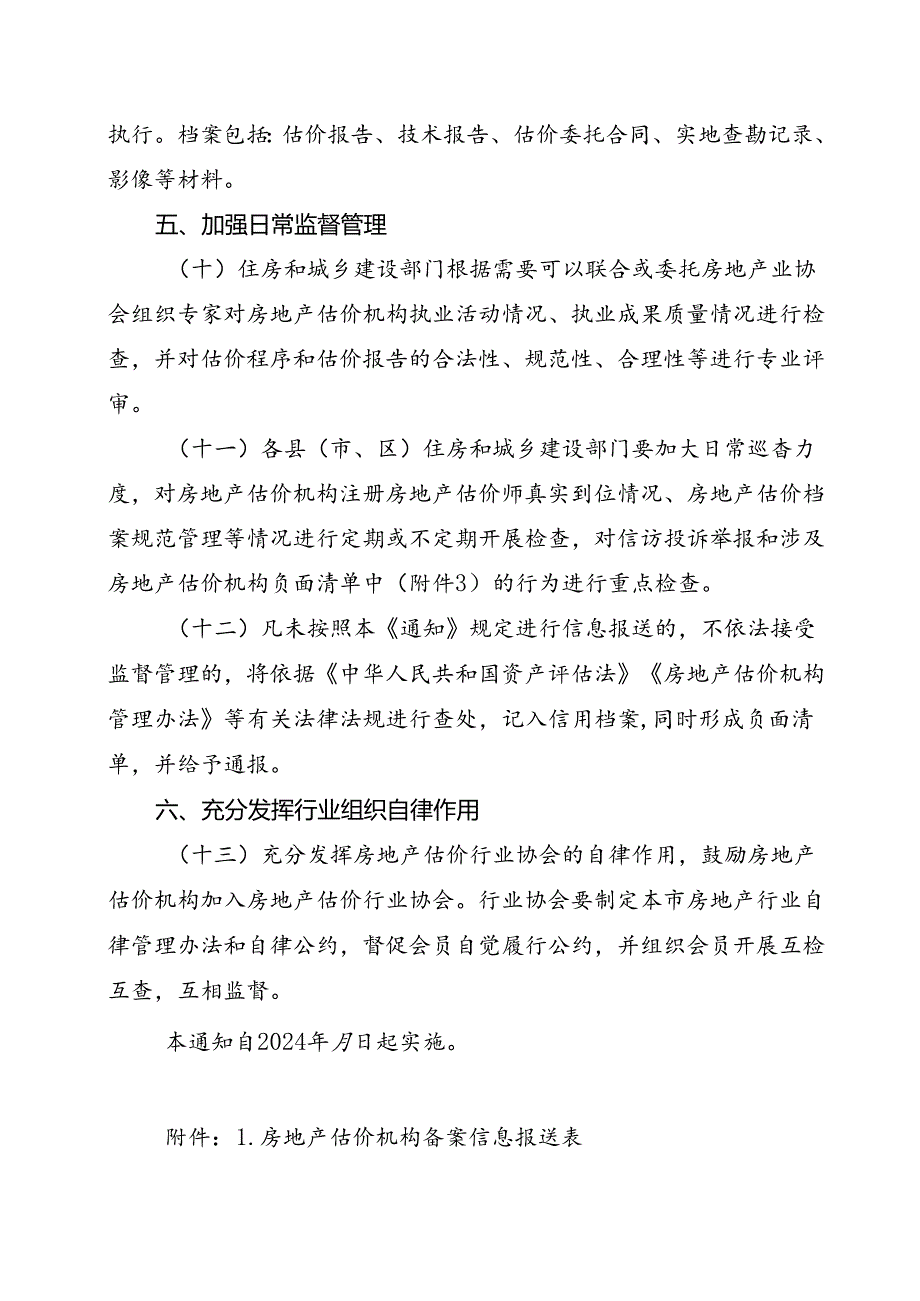 执行。档案包括：估价报告、技术报告、估价委托合同、实地查勘记录、影像等材料。

五、加强日常监督管理

（十）住房和城乡建设部门根据需要可以联合或委托房地产业协会组织专家对房地产估价机构执业活动情况、执业成果质量情况进行检查，并对估价程序和估价报告的合法性、规范性、合理性等进行专业评审。

（十一）各县（市、区）住房和城乡建设部门要加大日常巡查力度，对房地产估价机构注册房地产估价师真实到位情况、房地产估价档案规范管理等情况进行定期或不定期开展检查，对信访投诉举报和涉及房地产估价机构负面清单中（附件3）的行为进行重点检查。

（十二）凡未按照本《通知》规定进行信息报送的，不依法接受监督管理的，将依据《中华人民共和国资产评估法》《房地产估价机构管理办法》等有关法律法规进行查处，记入信用档案，同时形成负面清单，并给予通报。

六、充分发挥行业组织自律作用

（十三）充分发挥房地产估价行业协会的自律作用，鼓励房地产估价机构加入房地产估价行业协会。行业协会要制定本市房地产行业自律管理办法和自律公约，督促会员自觉履行公约，并组织会员开展互检互查，互相监督。

本通知自2024年月日起实施。

附件：1.房地产估价机构备案信息报送表